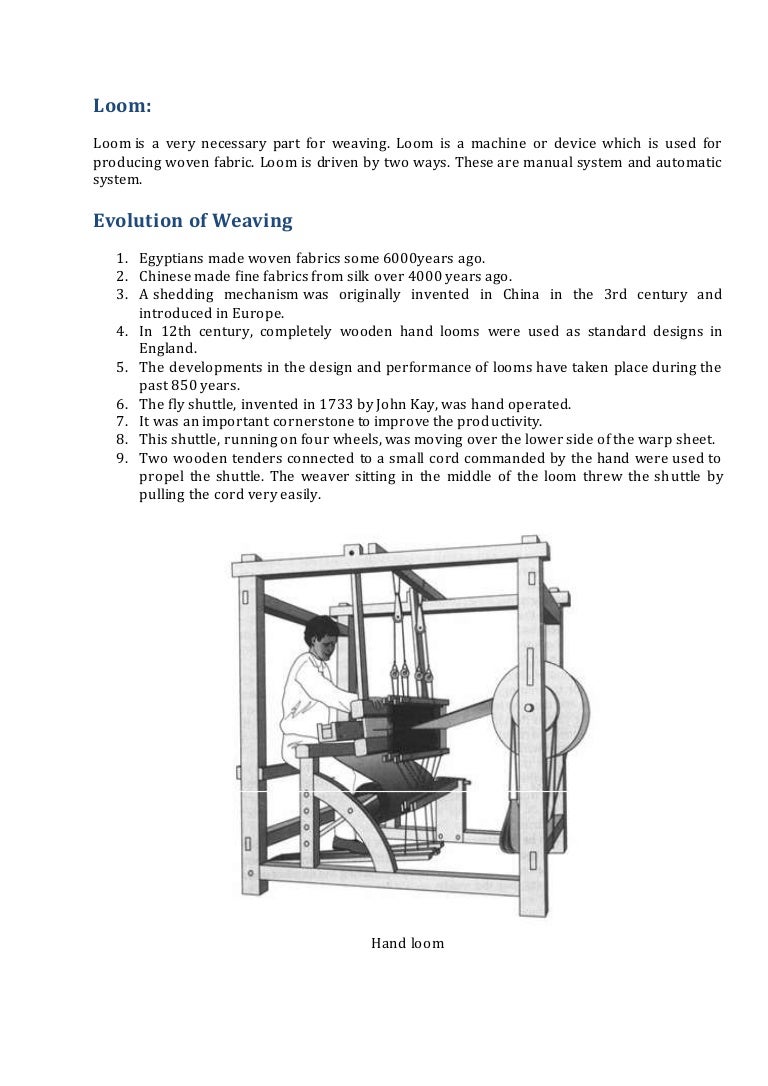 Loom:

Loom is a very necessary part for weaving. Loom is a machine or device which is used for producing woven fabric. Loom is driven by two ways. These are manual system and automatic system.

Evolution of Weaving

1. Egyptians made woven fabrics some 6000years ago.
2. Chinese made fine fabrics from silk over 4000 years ago.
3. A shedding mechanism was originally invented in China in the 3rd century and introduced in Europe.
4. In 12th century, completely wooden hand looms were used as standard designs in England.
5. The developments in the design and performance of looms have taken place during the past 850 years.
6. The fly shuttle, invented in 1733 by John Kay, was hand operated.
7. It was an important cornerstone to improve the productivity.
8. This shuttle, running on four wheels, was moving over the lower side of the warp sheet.
9. Two wooden tenders connected to a small cord commanded by the hand were used to propel the shuttle. The weaver sitting in the middle of the loom threw the shuttle by pulling the cord very easily.

Hand loom